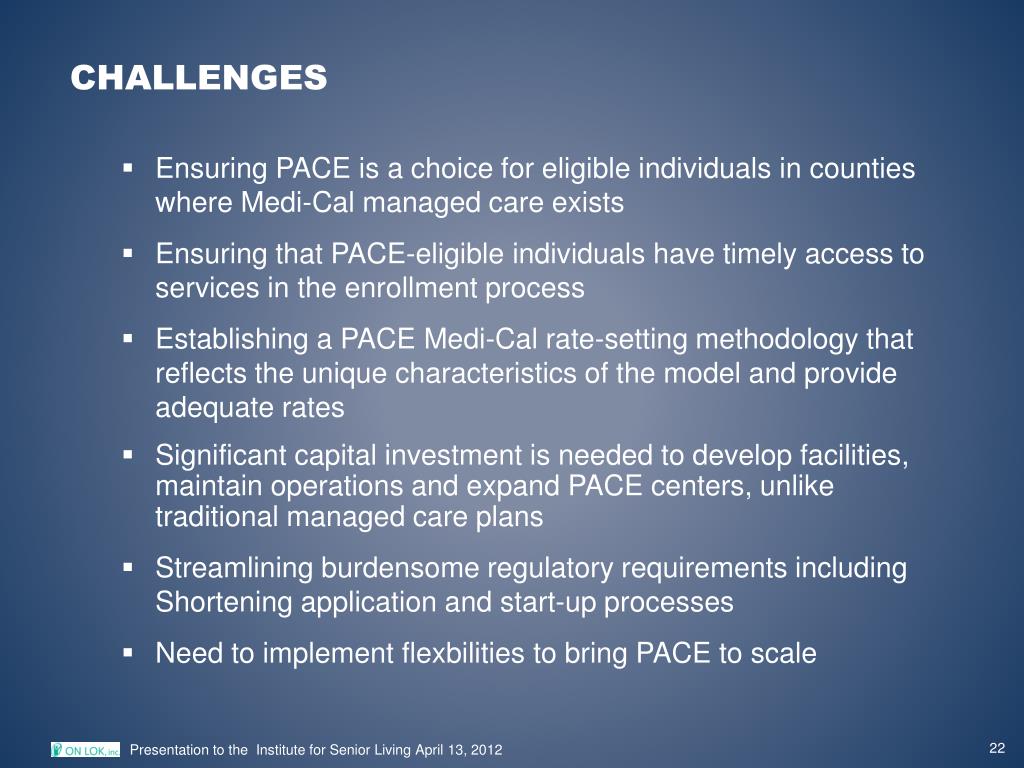 CHALLENGES

▪ Ensuring PACE is a choice for eligible individuals in counties where Medi-Cal managed care exists

▪ Ensuring that PACE-eligible individuals have timely access to services in the enrollment process

▪ Establishing a PACE Medi-Cal rate-setting methodology that reflects the unique characteristics of the model and provide adequate rates

▪ Significant capital investment is needed to develop facilities, maintain operations and expand PACE centers, unlike traditional managed care plans

▪ Streamlining burdensome regulatory requirements including Shortening application and start-up processes

▪ Need to implement flexbilities to bring PACE to scale

ON LOK, inc

Presentation to the Institute for Senior Living April 13, 2012

22